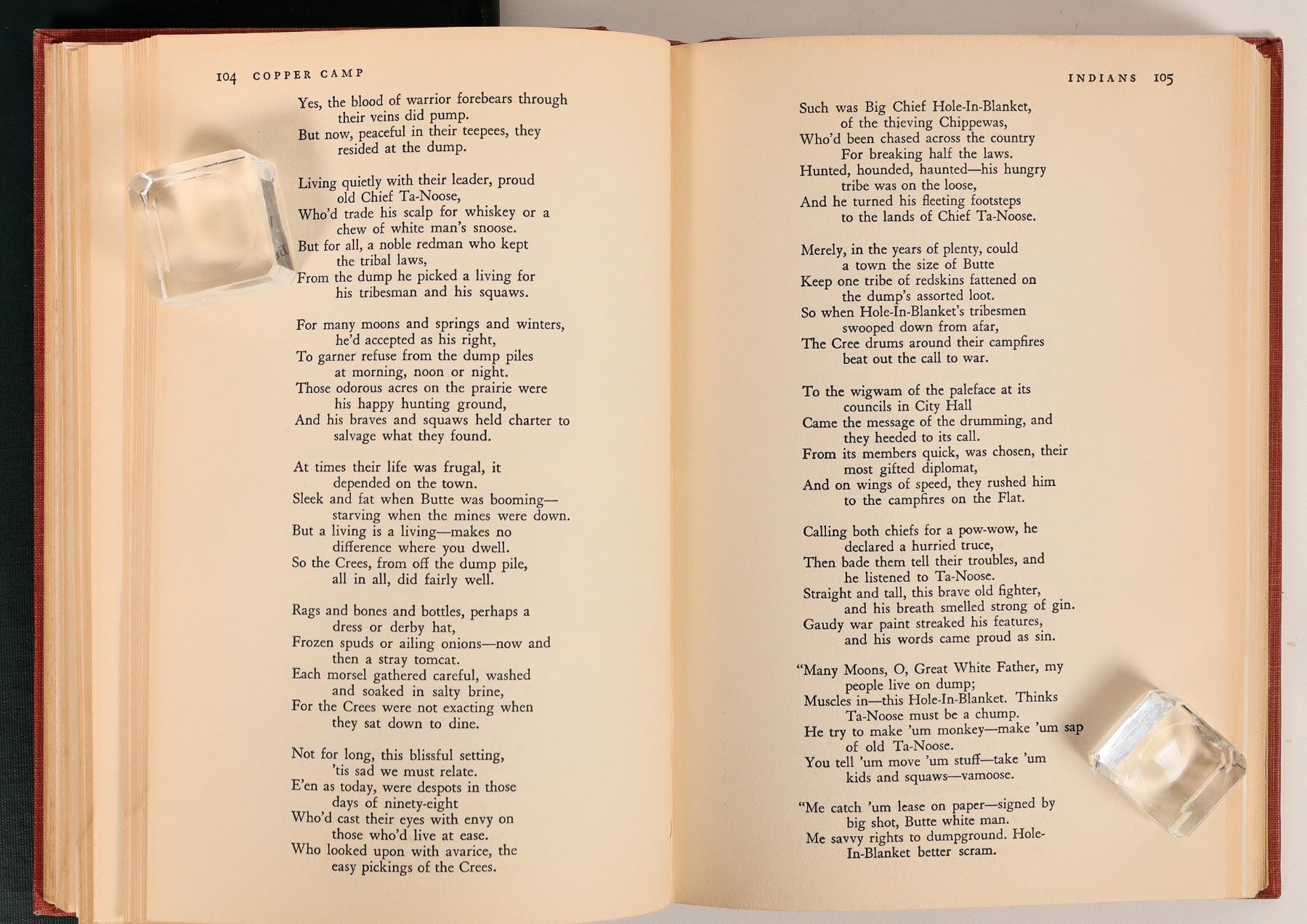 104 COPPER CAMP

Yes, the blood of warrior forebears through their veins did pump.
But now, peaceful in their teepees, they resided at the dump.

Living quietly with their leader, proud old Chief Ta-Noose,
Who'd trade his scalp for whiskey or a chew of white man's snoose.
But for all, a noble redman who kept the tribal laws,
From the dump he picked a living for his tribesman and his squaws.

For many moons and springs and winters, he'd accepted as his right,
To garner refuse from the dump piles at morning, noon or night.
Those odorous acres on the prairie were his happy hunting ground,
And his braves and squaws held charter to salvage what they found.

At times their life was frugal, it depended on the town.
Sleek and fat when Butte was booming—starving when the mines were down.
But a living is a living—makes no difference where you dwell.
So the Crees, from off the dump pile, all in all, did fairly well.

Rags and bones and bottles, perhaps a dress or derby hat,
Frozen spuds or ailing onions—now and then a stray tomcat.
Each morsel gathered careful, washed and soaked in salty brine,
For the Crees were not exacting when they sat down to dine.

Not for long, this blissful setting, 'tis sad we must relate.
E'en as today, were despots in those days of ninety-eight
Who'd cast their eyes with envy on those who'd live at ease.
Who looked upon with avarice, the easy pickings of the Crees.

INDIANS 105

Such was Big Chief Hole-In-Blanket, of the thieving Chippewas,
Who'd been chased across the country For breaking half the laws.
Hunted, hounded, haunted—his hungry tribe was on the loose,
And he turned his fleeting footsteps to the lands of Chief Ta-Noose.

Merely, in the years of plenty, could a town the size of Butte
Keep one tribe of redskins fattened on the dump's assorted loot.
So when Hole-In-Blanket's tribesmen swooped down from afar,
The Cree drums around their campfires beat out the call to war.

To the wigwam of the paleface at its councils in City Hall
Came the message of the drumming, and they heeded to its call.
From its members quick, was chosen, their most gifted diplomat,
And on wings of speed, they rushed him to the campfires on the Flat.

Calling both chiefs for a pow-wow, he declared a hurried truce,
Then bade them tell their troubles, and he listened to Ta-Noose.
Straight and tall, this brave old fighter, and his breath smelled strong of gin.
Gaudy war paint streaked his features, and his words came proud as sin.

"Many Moons, O, Great White Father, my people live on dump;
Muscles in—this Hole-In-Blanket. Thinks Ta-Noose must be a chump.
He try to make 'um monkey—make 'um sap of old Ta-Noose.
You tell 'um move 'um stuff—take 'um kids and squaws—vamoose.

"Me catch 'um lease on paper—signed by big shot, Butte white man.
Me savvy rights to dumpground. Hole-In-Blanket better scram.